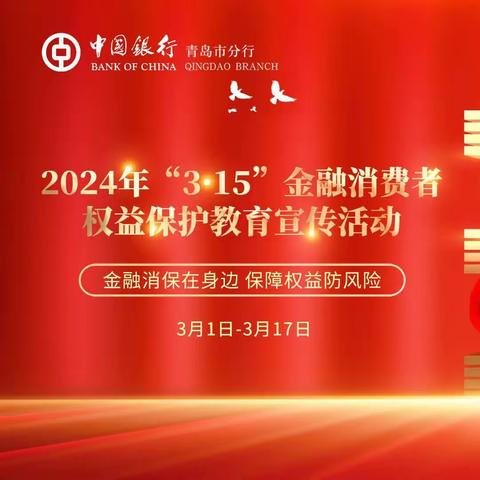 中国银行 青岛市分行
BANK OF CHINA QINGDAO BRANCH

2024年“3·15”金融消费者权益保护教育宣传活动

金融消保在身边 保障权益防风险

3月1日-3月17日